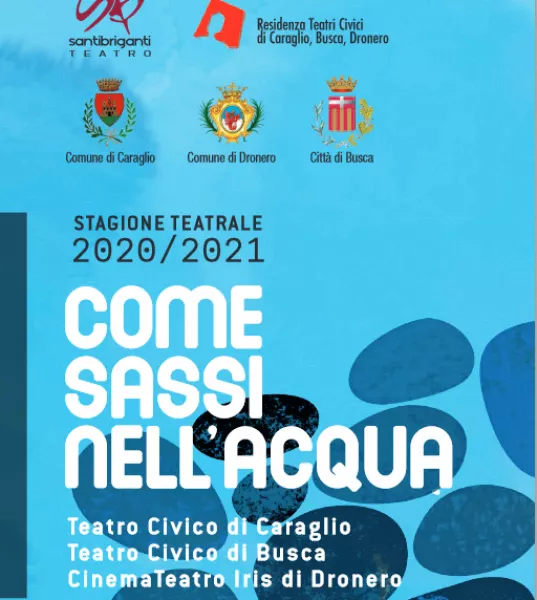 santibriganti
TEATRO

Residenza Teatri Civici
di Caraglio, Busca, Dronero

Comune di Caraglio

Comune di Dronero

Città di Busca

STAGIONE TEATRALE
2020/2021

COME
SASSI
NELL'ACQUA

Teatro Civico di Caraglio
Teatro Civico di Busca
CinemaTeatro Iris di Dronero